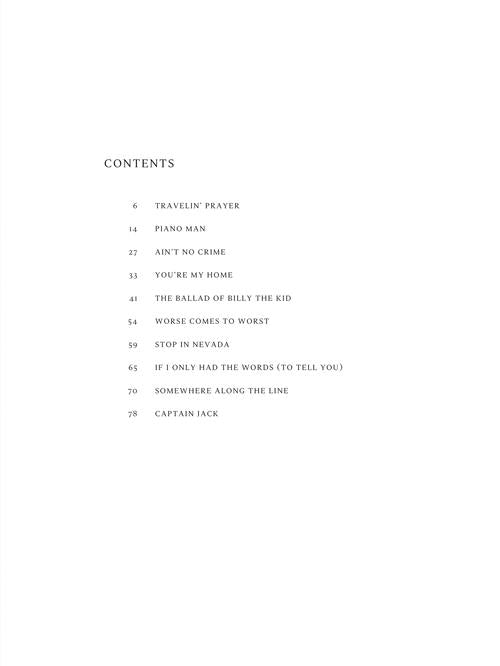 CONTENTS

6 TRAVELIN' PRAYER

14 PIANO MAN

27 AIN'T NO CRIME

33 YOU'RE MY HOME

41 THE BALLAD OF BILLY THE KID

54 WORSE COMES TO WORST

59 STOP IN NEVADA

65 IF I ONLY HAD THE WORDS (TO TELL YOU)

70 SOMEWHERE ALONG THE LINE

78 CAPTAIN JACK